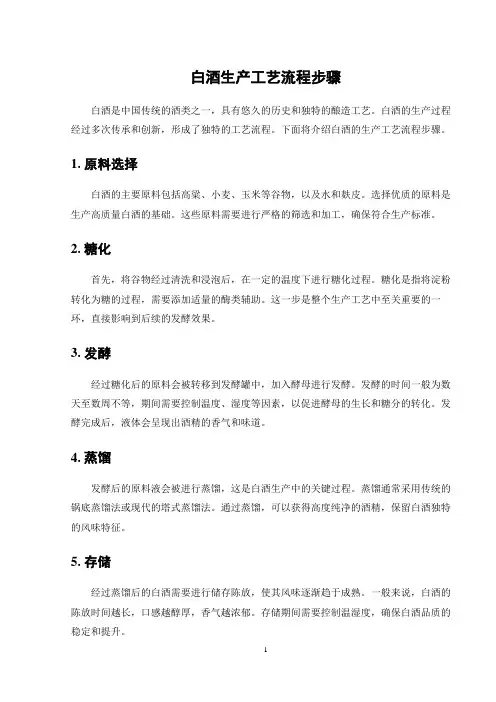 白酒生产工艺流程步骤

白酒是中国传统的酒类之一，具有悠久的历史和独特的酿造工艺。白酒的生产过程经过多次传承和创新，形成了独特的工艺流程。下面将介绍白酒的生产工艺流程步骤。

1. 原料选择

白酒的主要原料包括高粱、小麦、玉米等谷物，以及水和麸皮。选择优质的原料是生产高质量白酒的基础。这些原料需要进行严格的筛选和加工，确保符合生产标准。

2. 糖化

首先，将谷物经过清洗和浸泡后，在一定的温度下进行糖化过程。糖化是指将淀粉转化为糖的过程，需要添加适量的酶类辅助。这一步是整个生产工艺中至关重要的一环，直接影响到后续的发酵效果。

3. 发酵

经过糖化后的原料会被转移到发酵罐中，加入酵母进行发酵。发酵的时间一般为数天至数周不等，期间需要控制温度、湿度等因素，以促进酵母的生长和糖分的转化。发酵完成后，液体会呈现出酒精的香气和味道。

4. 蒸馏

发酵后的原料液会被进行蒸馏，这是白酒生产中的关键过程。蒸馏通常采用传统的锅底蒸馏法或现代的塔式蒸馏法。通过蒸馏，可以获得高度纯净的酒精，保留白酒独特的风味特征。

5. 存储

经过蒸馏后的白酒需要进行储存陈放，使其风味逐渐趋于成熟。一般来说，白酒的陈放时间越长，口感越醇厚，香气越浓郁。存储期间需要控制温湿度，确保白酒品质的稳定和提升。

1